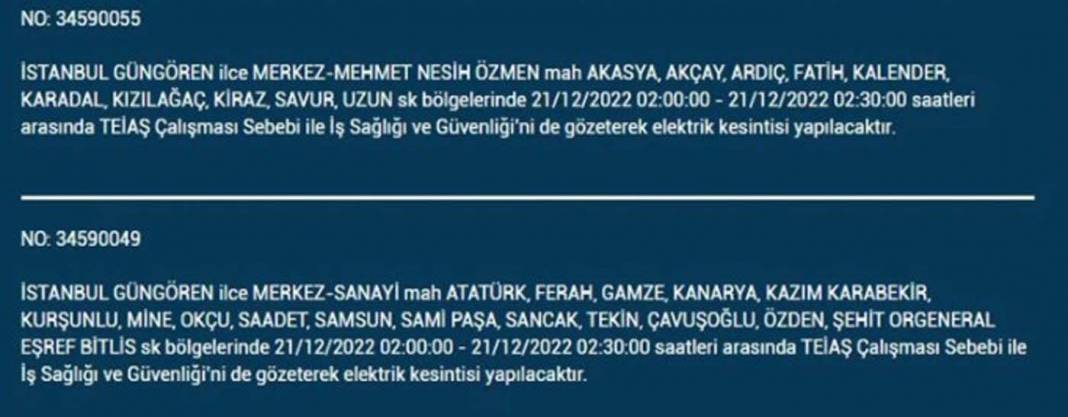 NO: 34590055

İSTANBUL GÜNGÖREN ilce MERKEZ-MEHMET NESİH ÖZMEN mah AKASYA, AKÇAY, ARDIÇ, FATİH, KALENDER, KARADAL, KIZILAĞAÇ, KİRAZ, SAVUR, UZUN sk bölgelerinde 21/12/2022 02:00:00 - 21/12/2022 02:30:00 saatleri arasında TEİAŞ Çalışması Sebebi ile İş Sağlığı ve Güvenliği'ni de gözeterek elektrik kesintisi yapılacaktır.

NO: 34590049

İSTANBUL GÜNGÖREN ilce MERKEZ-SANAYİ mah ATATÜRK, FERAH, GAMZE, KANARYA, KAZIM KARABEKİR, KURŞUNLU, MİNE, OKÇU, SAADET, SAMSUN, SAMİ PAŞA, SANCAK, TEKİN, ÇAVUŞOĞLU, ÖZDEN, ŞEHİT ORGENERAL EŞREF BİTLİS sk bölgelerinde 21/12/2022 02:00:00 - 21/12/2022 02:30:00 saatleri arasında TEİAŞ Çalışması Sebebi ile İş Sağlığı ve Güvenliği'ni de gözeterek elektrik kesintisi yapılacaktır.